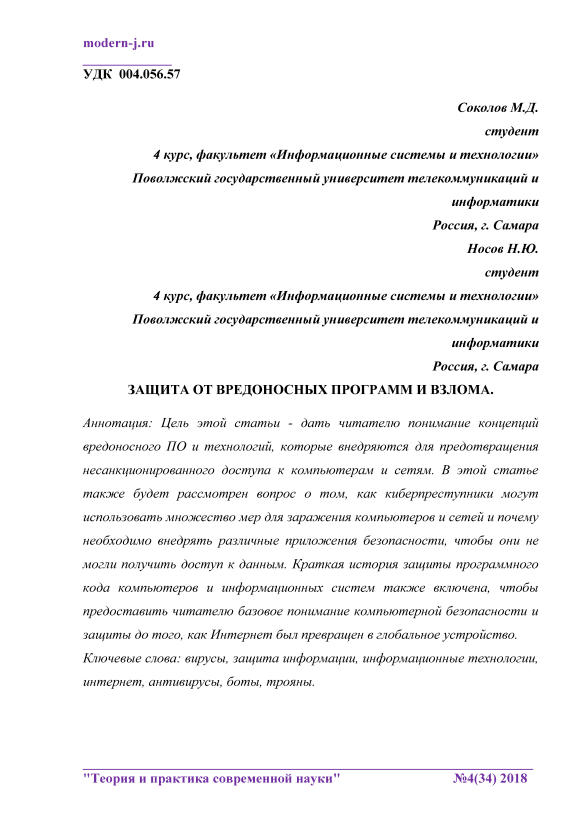 modern-j.ru

УДК 004.056.57

Соколов М.Д.
студент
4 курс, факультет «Информационные системы и технологии»
Поволжский государственный университет телекоммуникаций и информатики
Россия, г. Самара
Носов Н.Ю.
студент
4 курс, факультет «Информационные системы и технологии»
Поволжский государственный университет телекоммуникаций и информатики
Россия, г. Самара

ЗАЩИТА ОТ ВРЕДОНОСНЫХ ПРОГРАММ И ВЗЛОМА.

Аннотация: Цель этой статьи - дать читателю понимание концепций вредоносного ПО и технологий, которые внедряются для предотвращения несанкционированного доступа к компьютерам и сетям. В этой статье также будет рассмотрен вопрос о том, как киберпреступники могут использовать множество мер для заражения компьютеров и сетей и почему необходимо внедрять различные приложения безопасности, чтобы они не могли получить доступ к данным. Краткая история защиты программного кода компьютеров и информационных систем также включена, чтобы предоставить читателю базовое понимание компьютерной безопасности и защиты до того, как Интернет был превращен в глобальное устройство.

Ключевые слова: вирусы, защита информации, информационные технологии, интернет, антивирусы, боты, трояны.

"Теория и практика современной науки" №4(34) 2018